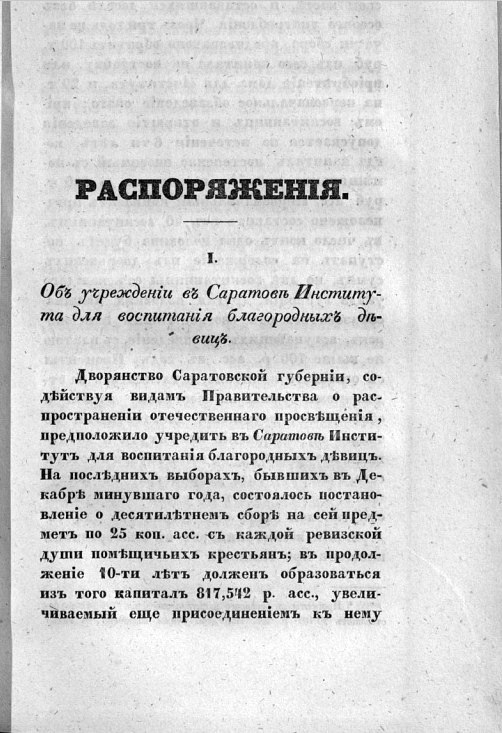 РАСПОРЯЖЕНІЯ.

I.

Объ учрежденіи въ Саратовѣ Института для воспитанія благородныхъ дѣвицъ.

Дворянство Саратовской губерніи, содѣйствуя видамъ Правительства о распространеніи отечественнаго просвѣщенія, предположило учредить въ Саратовѣ Институтъ для воспитанія благородныхъ дѣвицъ. На послѣднихъ выборахъ, бывшихъ въ Декабрѣ минувшаго года, состоялось постановленіе о десятилѣтнемъ сборѣ на сей предметъ по 25 коп. асс. съ каждой ревизской души помѣщичьихъ крестьянъ; въ продолженіе 10-ти лѣтъ долженъ образоваться изъ того капиталъ 817,542 р. асс., увеличиваемый еще присоединеніемъ къ нему